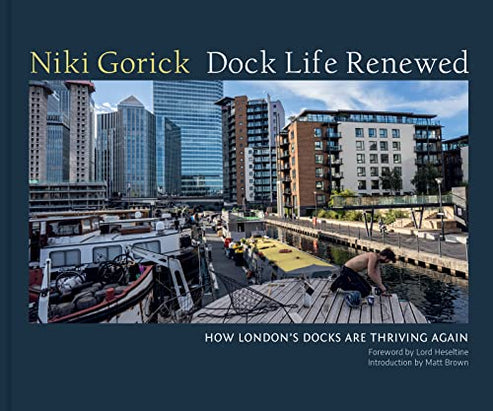 Niki Gorick Dock Life Renewed

HOW LONDON'S DOCKS ARE THRIVING AGAIN

Foreword by Lord Heseltine
Introduction by Matt Brown